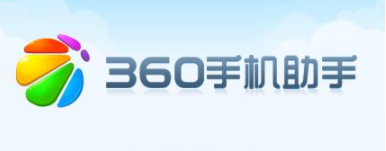 360手机助手